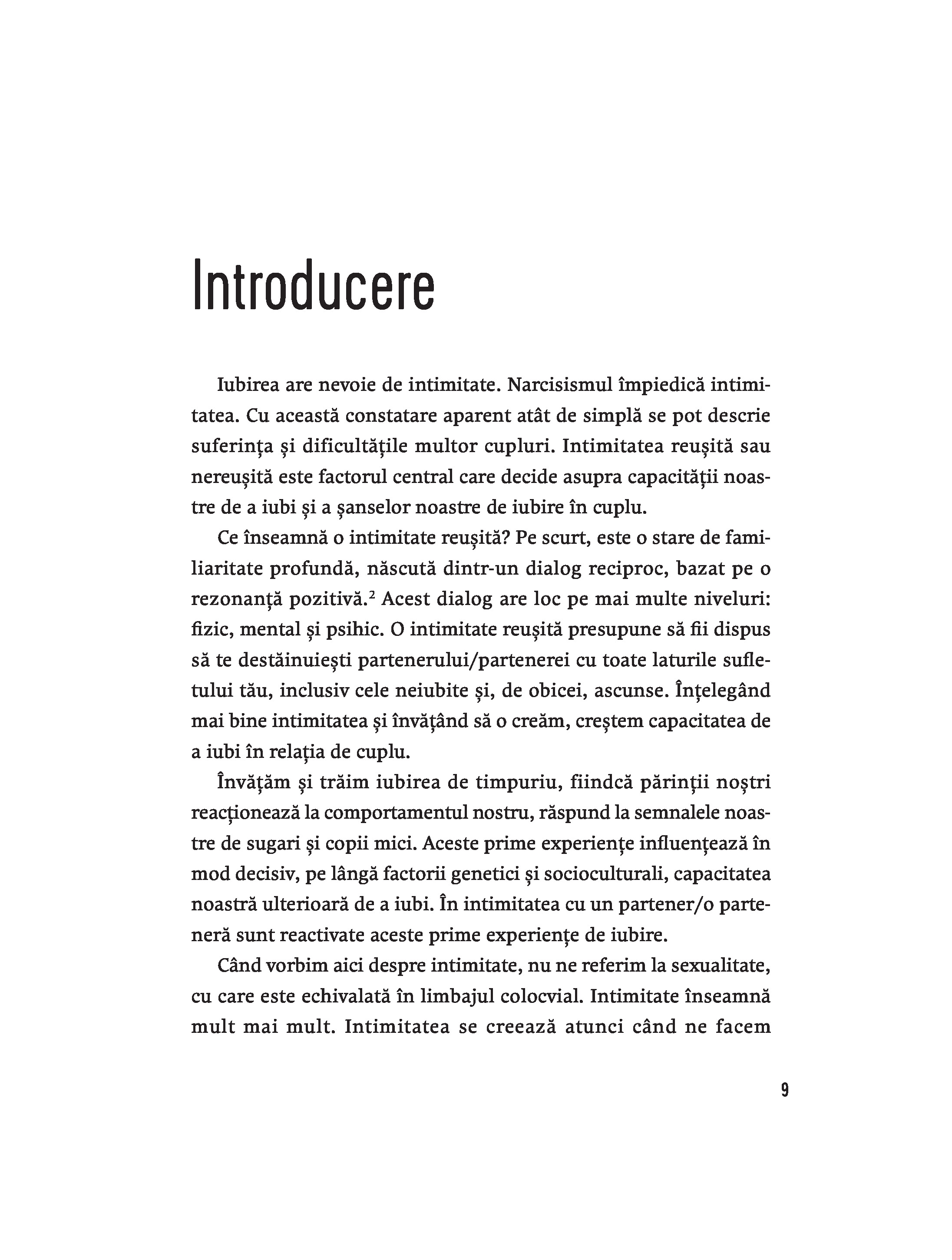 Introducere

Iubirea are nevoie de intimitate. Narcisismul împiedică intimitatea. Cu această constatare aparent atât de simplă se pot descrie suferința și dificultățile multor cupluri. Intimitatea reușită sau nereușită este factorul central care decide asupra capacității noastre de a iubi și a șanselor noastre de iubire în cuplu.

Ce înseamnă o intimitate reușită? Pe scurt, este o stare de familiaritate profundă, născută dintr-un dialog reciproc, bazat pe o rezonanță pozitivă.$^2$ Acest dialog are loc pe mai multe niveluri: fizic, mental și psihic. O intimitate reușită presupune să fii dispus să te destăinuiești partenerului/partenerei cu toate laturile sufletului tău, inclusiv cele neiubite și, de obicei, ascunse. Înțelegând mai bine intimitatea și învățând să o creăm, creștem capacitatea de a iubi în relația de cuplu.

Învățăm și trăim iubirea de timpuriu, fiindcă părinții noștri reacționează la comportamentul nostru, răspund la semnalele noastre de sugari și copii mici. Aceste prime experiențe influențează în mod decisiv, pe lângă factorii genetici și socioculturali, capacitatea noastră ulterioară de a iubi. În intimitatea cu un partener/o parteneră sunt reactivate aceste prime experiențe de iubire.

Când vorbim aici despre intimitate, nu ne referim la sexualitate, cu care este echivalată în limbajul colocvial. Intimitate înseamnă mult mai mult. Intimitatea se creează atunci când ne facem

9